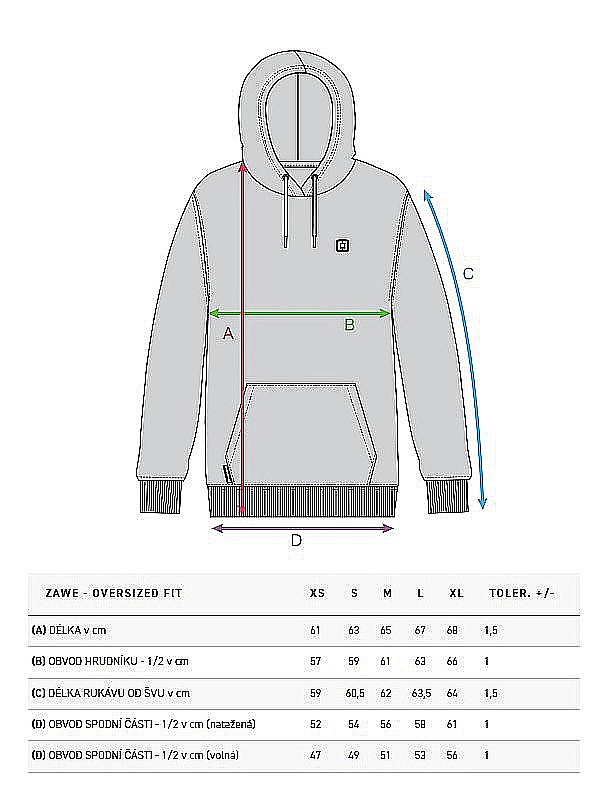 C

A

B

D

| ZAWE - OVERSIZED FIT | XS | S | M | L | XL | TOLER. +/- |
|---|---|---|---|---|---|---|
| (A) DÉLKA v cm | 61 | 63 | 65 | 67 | 68 | 1,5 |
| (B) OBVOD HRUDNÍKU - 1/2 v cm | 57 | 59 | 61 | 63 | 66 | 1 |
| (C) DÉLKA RUKÁVU OD ŠVU v cm | 59 | 60,5 | 62 | 63,5 | 64 | 1,5 |
| (D) OBVOD SPODNÍ ČÁSTI - 1/2 v cm (natažená) | 52 | 54 | 56 | 58 | 61 | 1 |
| (D) OBVOD SPODNÍ ČÁSTI - 1/2 v cm (volná) | 47 | 49 | 51 | 53 | 56 | 1 |